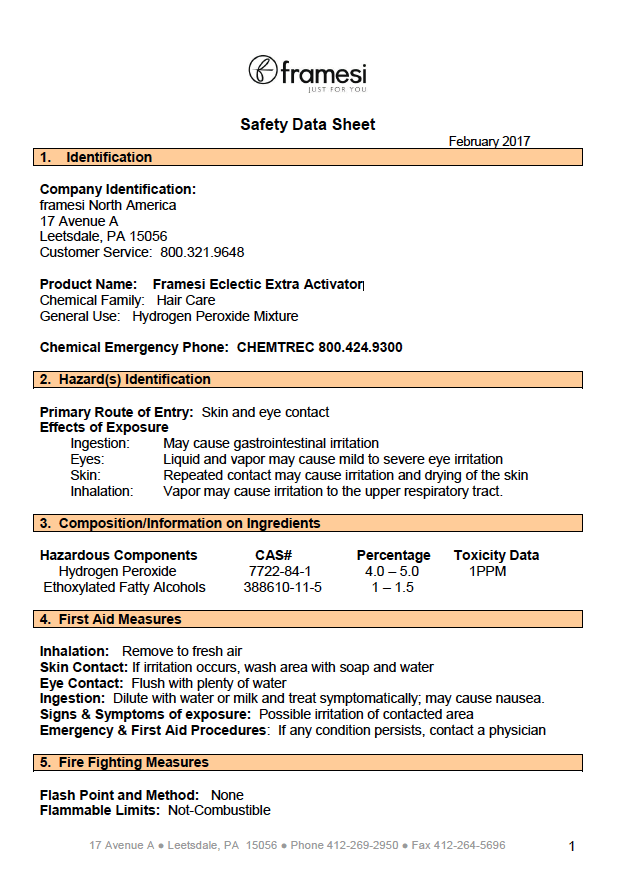 framesi
JUST FOR YOU

Safety Data Sheet

February 2017

1. Identification

Company Identification:
framesi North America
17 Avenue A
Leetsdale, PA 15056
Customer Service: 800.321.9648

Product Name: Framesi Eclectic Extra Activator
Chemical Family: Hair Care
General Use: Hydrogen Peroxide Mixture

Chemical Emergency Phone: CHEMTREC 800.424.9300

2. Hazard(s) Identification

Primary Route of Entry: Skin and eye contact
Effects of Exposure
Ingestion: May cause gastrointestinal irritation
Eyes: Liquid and vapor may cause mild to severe eye irritation
Skin: Repeated contact may cause irritation and drying of the skin
Inhalation: Vapor may cause irritation to the upper respiratory tract.

3. Composition/Information on Ingredients

| Hazardous Components | CAS# | Percentage | Toxicity Data |
|---|---|---|---|
| Hydrogen Peroxide | 7722-84-1 | 4.0 – 5.0 | 1PPM |
| Ethoxylated Fatty Alcohols | 388610-11-5 | 1 – 1.5 | |

4. First Aid Measures

Inhalation: Remove to fresh air
Skin Contact: If irritation occurs, wash area with soap and water
Eye Contact: Flush with plenty of water
Ingestion: Dilute with water or milk and treat symptomatically; may cause nausea.
Signs & Symptoms of exposure: Possible irritation of contacted area
Emergency & First Aid Procedures: If any condition persists, contact a physician

5. Fire Fighting Measures

Flash Point and Method: None
Flammable Limits: Not-Combustible

17 Avenue A ● Leetsdale, PA 15056 ● Phone 412-269-2950 ● Fax 412-264-5696

1